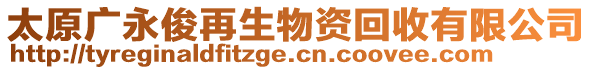 太原广永俊再生物资回收有限公司
http://tyreginaldfitzge.cn.coovee.com